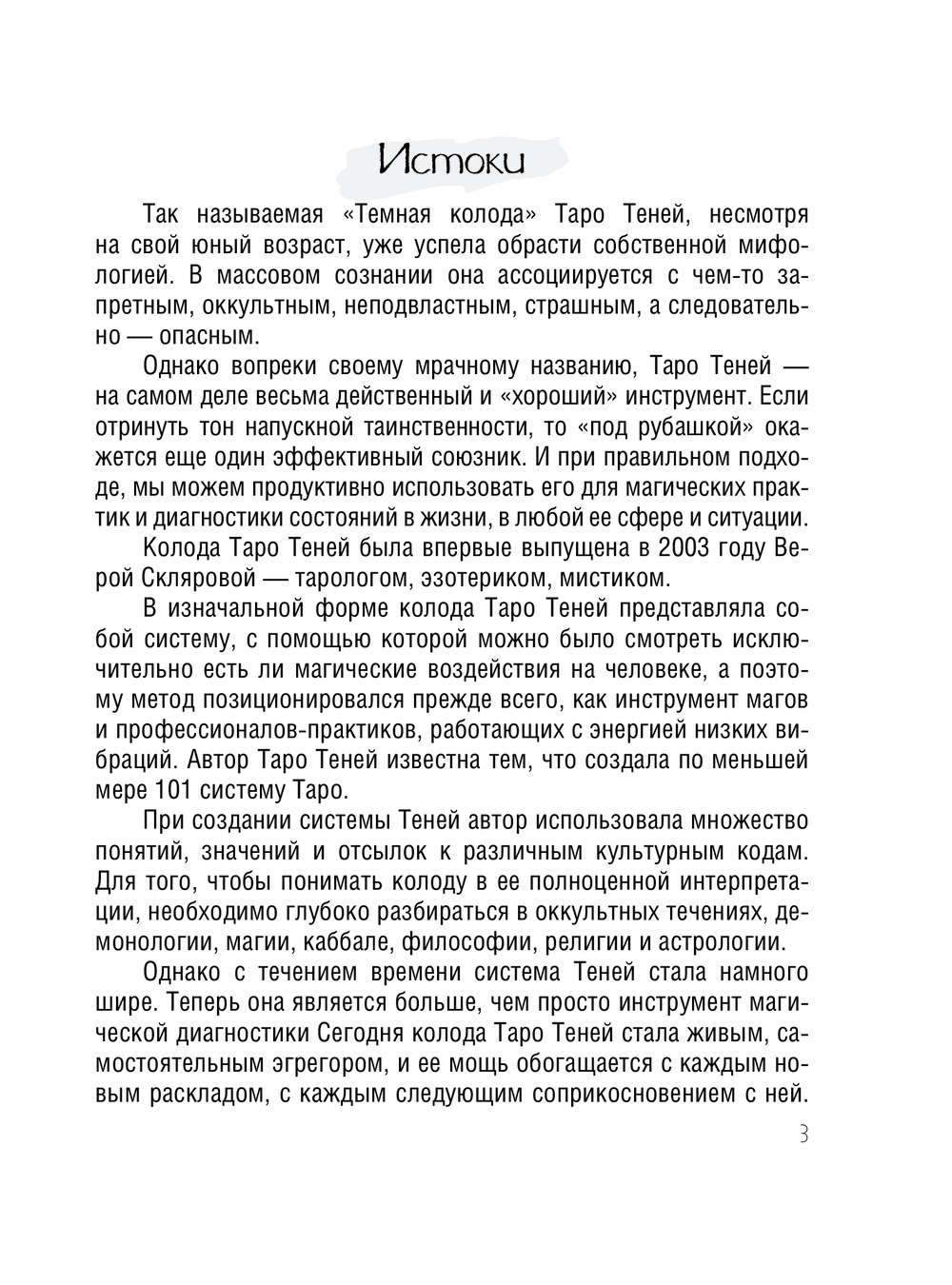 Истоки

Так называемая «Темная колода» Таро Теней, несмотря на свой юный возраст, уже успела обрасти собственной мифологией. В массовом сознании она ассоциируется с чем-то запретным, оккультным, неподвластным, страшным, а следовательно — опасным.

Однако вопреки своему мрачному названию, Таро Теней — на самом деле весьма действенный и «хороший» инструмент. Если отринуть тон напускной таинственности, то «под рубашкой» окажется еще один эффективный союзник. И при правильном подходе, мы можем продуктивно использовать его для магических практик и диагностики состояний в жизни, в любой ее сфере и ситуации.

Колода Таро Теней была впервые выпущена в 2003 году Верой Скляровой — тарологом, эзотериком, мистиком.

В изначальной форме колода Таро Теней представляла собой систему, с помощью которой можно было смотреть исключительно есть ли магические воздействия на человеке, а поэтому метод позиционировался прежде всего, как инструмент магов и профессионалов-практиков, работающих с энергией низких вибраций. Автор Таро Теней известна тем, что создала по меньшей мере 101 систему Таро.

При создании системы Теней автор использовала множество понятий, значений и отсылок к различным культурным кодам. Для того, чтобы понимать колоду в ее полноценной интерпретации, необходимо глубоко разбираться в оккультных течениях, демонологии, магии, каббале, философии, религии и астрологии.

Однако с течением времени система Теней стала намного шире. Теперь она является больше, чем просто инструмент магической диагностики Сегодня колода Таро Теней стала живым, самостоятельным эгрегором, и ее мощь обогащается с каждым новым раскладом, с каждым следующим соприкосновением с ней.

3